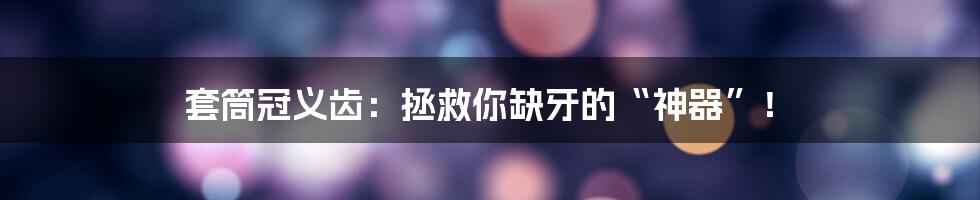 套筒冠义齿：拯救你缺牙的“神器”！